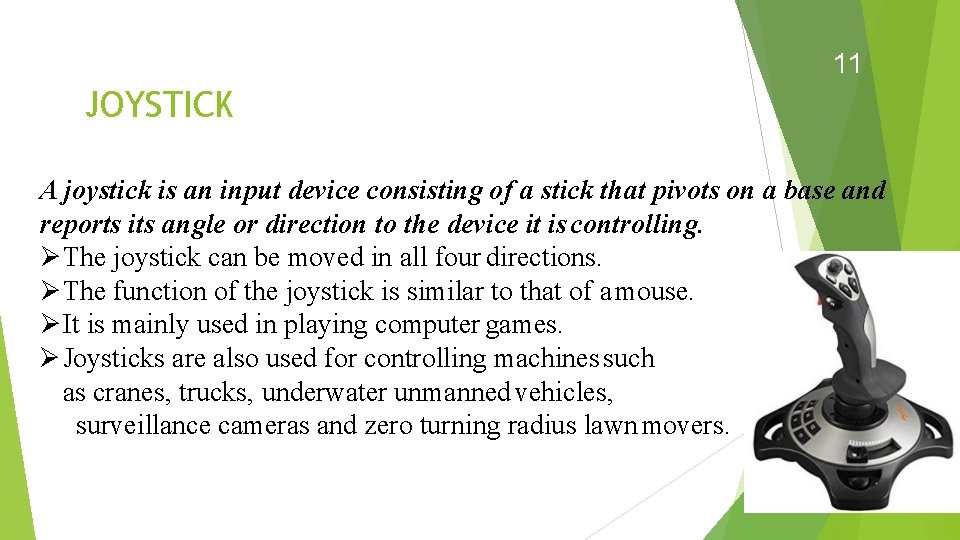 11

JOYSTICK

A joystick is an input device consisting of a stick that pivots on a base and reports its angle or direction to the device it is controlling.

➢The joystick can be moved in all four directions.

➢The function of the joystick is similar to that of a mouse.

➢It is mainly used in playing computer games.

➢Joysticks are also used for controlling machines such as cranes, trucks, underwater unmanned vehicles, surveillance cameras and zero turning radius lawn movers.